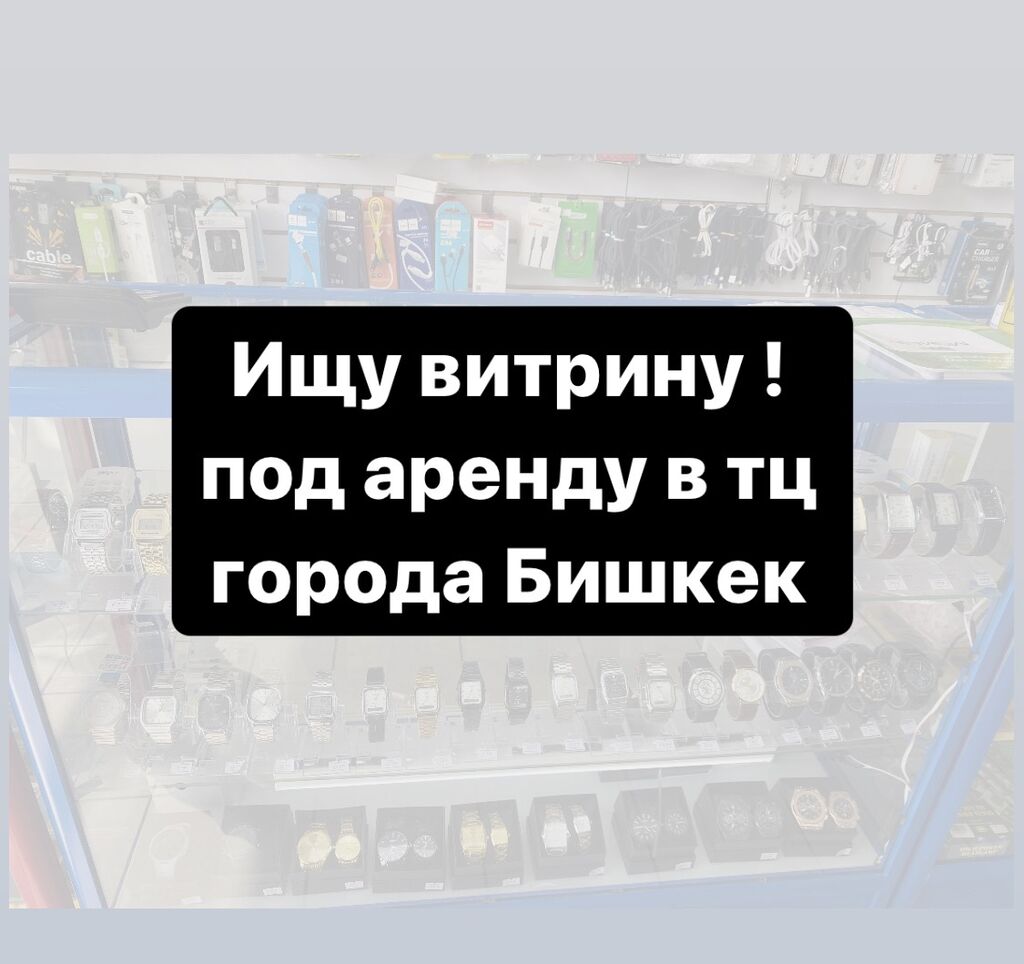 cable

Ищу витрину !
под аренду в тц
города Бишкек